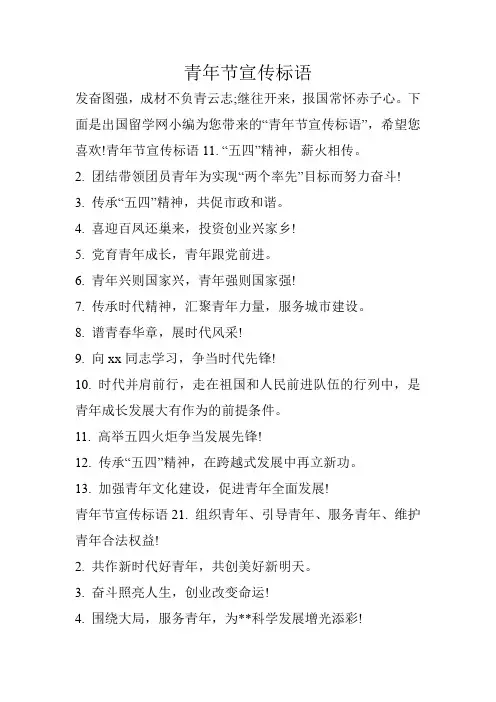 青年节宣传标语

发奋图强，成材不负青云志;继往开来，报国常怀赤子心。下面是出国留学网小编为您带来的“青年节宣传标语”，希望您喜欢!青年节宣传标语 11. “五四”精神，薪火相传。

2. 团结带领团员青年为实现“两个率先”目标而努力奋斗!

3. 传承“五四”精神，共促市政和谐。

4. 喜迎百凤还巢来，投资创业兴家乡!

5. 党育青年成长，青年跟党前进。

6. 青年兴则国家兴，青年强则国家强!

7. 传承时代精神，汇聚青年力量，服务城市建设。

8. 谱青春华章，展时代风采!

9. 向 xx 同志学习，争当时代先锋!

10. 时代并肩前行，走在祖国和人民前进队伍的行列中，是青年成长发展大有作为的前提条件。

11. 高举五四火炬争当发展先锋!

12. 传承“五四”精神，在跨越式发展中再立新功。

13. 加强青年文化建设，促进青年全面发展!

青年节宣传标语 21. 组织青年、引导青年、服务青年、维护青年合法权益!

2. 共作新时代好青年，共创美好新明天。

3. 奋斗照亮人生，创业改变命运!

4. 围绕大局，服务青年，为**科学发展增光添彩!